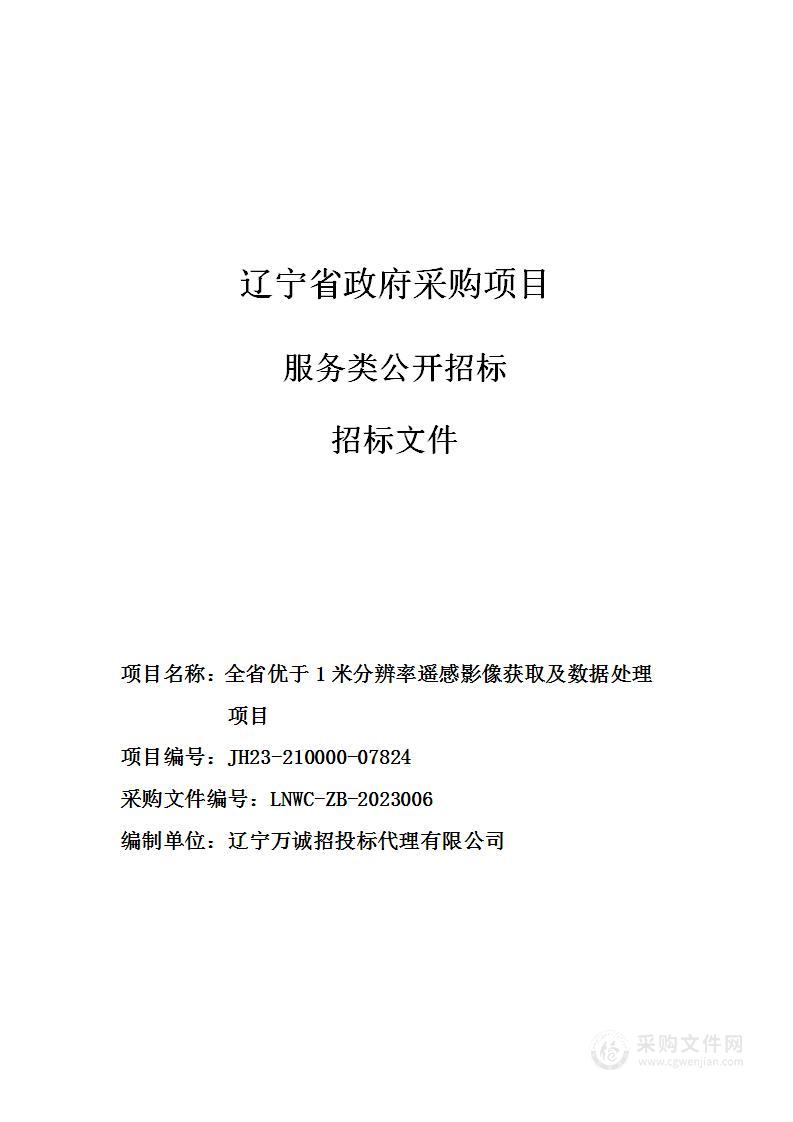 辽宁省政府采购项目

服务类公开招标

招标文件

项目名称：全省优于 1 米分辨率遥感影像获取及数据处理项目

项目编号：JH23-210000-07824

采购文件编号：LNWC-ZB-2023006

编制单位：辽宁万诚招投标代理有限公司

采购文件网
www.cgwenjian.com